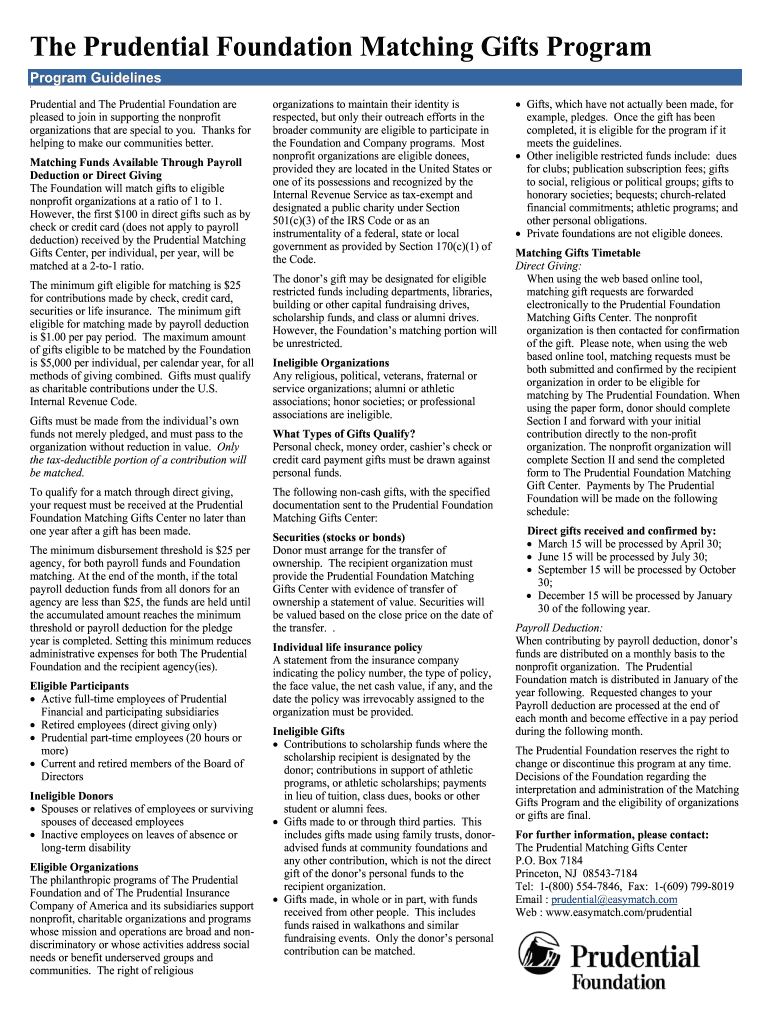 The Prudential Foundation Matching Gifts Program

Program Guidelines

Prudential and The Prudential Foundation are pleased to join in supporting the nonprofit organizations that are special to you. Thanks for helping to make our communities better.

Matching Funds Available Through Payroll Deduction or Direct Giving
The Foundation will match gifts to eligible nonprofit organizations at a ratio of 1 to 1. However, the first $100 in direct gifts such as by check or credit card (does not apply to payroll deduction) received by the Prudential Matching Gifts Center, per individual, per year, will be matched at a 2-to-1 ratio.

The minimum gift eligible for matching is $25 for contributions made by check, credit card, securities or life insurance. The minimum gift eligible for matching made by payroll deduction is $1.00 per pay period. The maximum amount of gifts eligible to be matched by the Foundation is $5,000 per individual, per calendar year, for all methods of giving combined. Gifts must qualify as charitable contributions under the U.S. Internal Revenue Code.

Gifts must be made from the individual's own funds not merely pledged, and must pass to the organization without reduction in value. Only the tax-deductible portion of a contribution will be matched.

To qualify for a match through direct giving, your request must be received at the Prudential Foundation Matching Gifts Center no later than one year after a gift has been made.

The minimum disbursement threshold is $25 per agency, for both payroll funds and Foundation matching. At the end of the month, if the total payroll deduction funds from all donors for an agency are less than $25, the funds are held until the accumulated amount reaches the minimum threshold or payroll deduction for the pledge year is completed. Setting this minimum reduces administrative expenses for both The Prudential Foundation and the recipient agency(ies).

Eligible Participants
• Active full-time employees of Prudential Financial and participating subsidiaries
• Retired employees (direct giving only)
• Prudential part-time employees (20 hours or more)
• Current and retired members of the Board of Directors

Ineligible Donors
• Spouses or relatives of employees or surviving spouses of deceased employees
• Inactive employees on leaves of absence or long-term disability

Eligible Organizations
The philanthropic programs of The Prudential Foundation and of The Prudential Insurance Company of America and its subsidiaries support nonprofit, charitable organizations and programs whose mission and operations are broad and non-discriminatory or whose activities address social needs or benefit underserved groups and communities. The right of religious organizations to maintain their identity is respected, but only their outreach efforts in the broader community are eligible to participate in the Foundation and Company programs. Most nonprofit organizations are eligible donees, provided they are located in the United States or one of its possessions and recognized by the Internal Revenue Service as tax-exempt and designated a public charity under Section 501(c)(3) of the IRS Code or as an instrumentality of a federal, state or local government as provided by Section 170(c)(1) of the Code.

The donor's gift may be designated for eligible restricted funds including departments, libraries, building or other capital fundraising drives, scholarship funds, and class or alumni drives. However, the Foundation's matching portion will be unrestricted.

Ineligible Organizations
Any religious, political, veterans, fraternal or service organizations; alumni or athletic associations; honor societies; or professional associations are ineligible.

What Types of Gifts Qualify?
Personal check, money order, cashier's check or credit card payment gifts must be drawn against personal funds.

The following non-cash gifts, with the specified documentation sent to the Prudential Foundation Matching Gifts Center:

Securities (stocks or bonds)
Donor must arrange for the transfer of ownership. The recipient organization must provide the Prudential Foundation Matching Gifts Center with evidence of transfer of ownership a statement of value. Securities will be valued based on the close price on the date of the transfer. .

Individual life insurance policy
A statement from the insurance company indicating the policy number, the type of policy, the face value, the net cash value, if any, and the date the policy was irrevocably assigned to the organization must be provided.

Ineligible Gifts
• Contributions to scholarship funds where the scholarship recipient is designated by the donor; contributions in support of athletic programs, or athletic scholarships; payments in lieu of tuition, class dues, books or other student or alumni fees.
• Gifts made to or through third parties. This includes gifts made using family trusts, donor-advised funds at community foundations and any other contribution, which is not the direct gift of the donor's personal funds to the recipient organization.
• Gifts made, in whole or in part, with funds received from other people. This includes funds raised in walkathons and similar fundraising events. Only the donor's personal contribution can be matched.
• Gifts, which have not actually been made, for example, pledges. Once the gift has been completed, it is eligible for the program if it meets the guidelines.
• Other ineligible restricted funds include: dues for clubs; publication subscription fees; gifts to social, religious or political groups; gifts to honorary societies; bequests; church-related financial commitments; athletic programs; and other personal obligations.
• Private foundations are not eligible donees.

Matching Gifts Timetable
Direct Giving:
When using the web based online tool, matching gift requests are forwarded electronically to the Prudential Foundation Matching Gifts Center. The nonprofit organization is then contacted for confirmation of the gift. Please note, when using the web based online tool, matching requests must be both submitted and confirmed by the recipient organization in order to be eligible for matching by The Prudential Foundation. When using the paper form, donor should complete Section I and forward with your initial contribution directly to the non-profit organization. The nonprofit organization will complete Section II and send the completed form to The Prudential Foundation Matching Gift Center. Payments by The Prudential Foundation will be made on the following schedule:

Direct gifts received and confirmed by:
• March 15 will be processed by April 30;
• June 15 will be processed by July 30;
• September 15 will be processed by October 30;
• December 15 will be processed by January 30 of the following year.

Payroll Deduction:
When contributing by payroll deduction, donor's funds are distributed on a monthly basis to the nonprofit organization. The Prudential Foundation match is distributed in January of the year following. Requested changes to your Payroll deduction are processed at the end of each month and become effective in a pay period during the following month.

The Prudential Foundation reserves the right to change or discontinue this program at any time. Decisions of the Foundation regarding the interpretation and administration of the Matching Gifts Program and the eligibility of organizations or gifts are final.

For further information, please contact:
The Prudential Matching Gifts Center
P.O. Box 7184
Princeton, NJ 08543-7184
Tel: 1-(800) 554-7846, Fax: 1-(609) 799-8019
Email : prudential@easymatch.com
Web : www.easymatch.com/prudential

Prudential Foundation